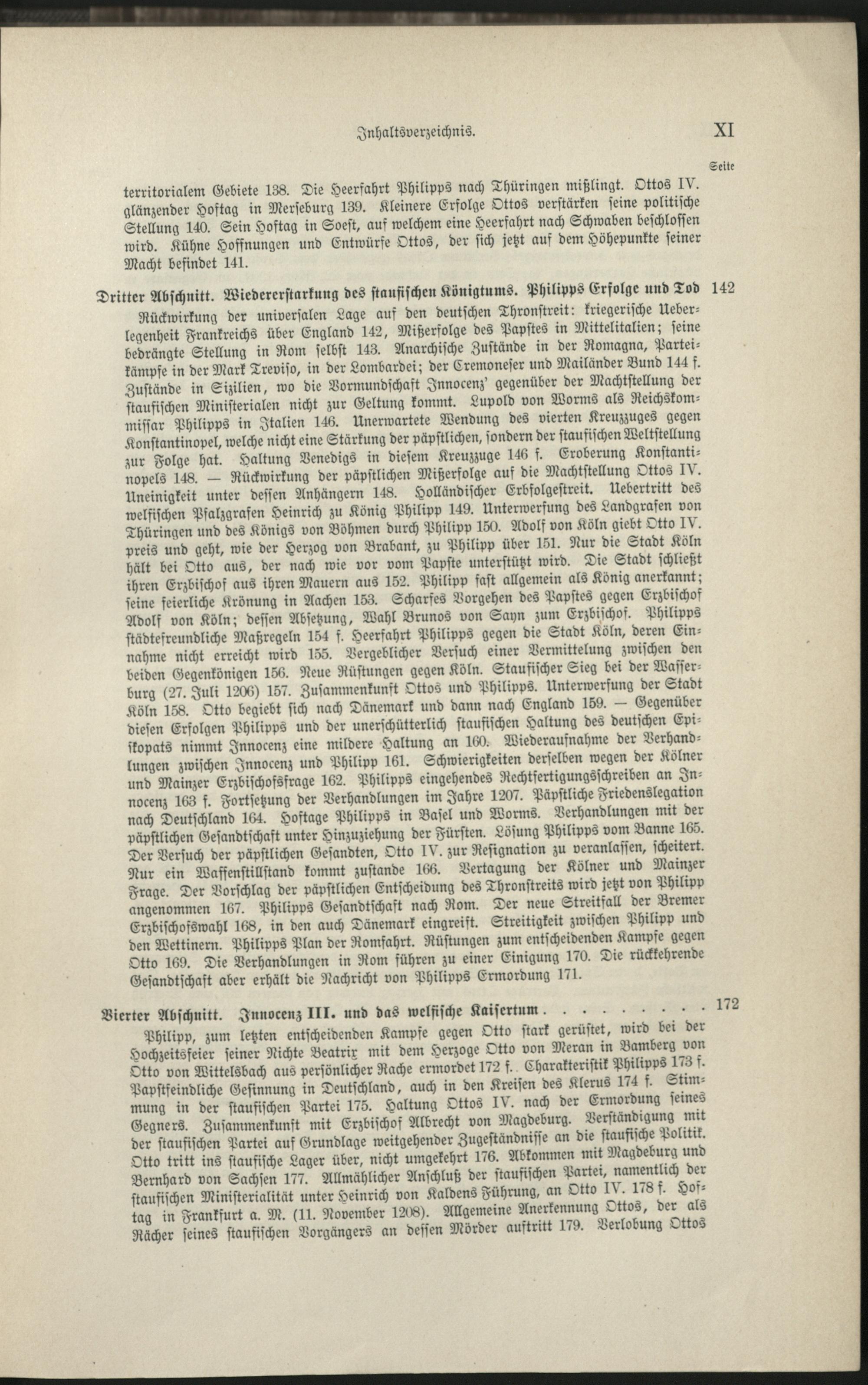 Inhaltsverzeichnis. XI

Seite

territorialem Gebiete 138. Die Heerfahrt Philipps nach Thüringen mißlingt. Ottos IV. glänzender Hoftag in Merseburg 139. Kleinere Erfolge Ottos verstärken seine politische Stellung 140. Sein Hoftag in Soest, auf welchem eine Heerfahrt nach Schwaben beschlossen wird. Kühne Hoffnungen und Entwürfe Ottos, der sich jetzt auf dem Höhepunkte seiner Macht befindet 141.

Dritter Abschnitt. Wiedererstarkung des staufischen Königtums. Philipps Erfolge und Tod 142

Rückwirkung der universalen Lage auf den deutschen Thronstreit: kriegerische Ueberlegenheit Frankreichs über England 142, Mißerfolge des Papstes in Mittelitalien; seine bedrängte Stellung in Rom selbst 143. Anarchische Zustände in der Romagna, Parteikämpfe in der Mark Treviso, in der Lombardei; der Cremoneser und Mailänder Bund 144 f. Zustände in Sizilien, wo die Vormundschaft Innocenz' gegenüber der Machtstellung der staufischen Ministerialen nicht zur Geltung kommt. Lupold von Worms als Reichskommissar Philipps in Italien 146. Unerwartete Wendung des vierten Kreuzzuges gegen Konstantinopel, welche nicht eine Stärkung der päpstlichen, sondern der staufischen Weltstellung zur Folge hat. Haltung Venedigs in diesem Kreuzzuge 146 f. Eroberung Konstantinopels 148. — Rückwirkung der päpstlichen Mißerfolge auf die Machtstellung Ottos IV. Uneinigkeit unter dessen Anhängern 148. Holländischer Erbfolgestreit. Uebertritt des welfischen Pfalzgrafen Heinrich zu König Philipp 149. Unterwerfung des Landgrafen von Thüringen und des Königs von Böhmen durch Philipp 150. Adolf von Köln giebt Otto IV. preis und geht, wie der Herzog von Brabant, zu Philipp über 151. Nur die Stadt Köln hält bei Otto aus, der nach wie vor vom Papste unterstützt wird. Die Stadt schließt ihren Erzbischof aus ihren Mauern aus 152. Philipp fast allgemein als König anerkannt; seine feierliche Krönung in Aachen 153. Scharfes Vorgehen des Papstes gegen Erzbischof Adolf von Köln; dessen Absetzung, Wahl Brunos von Sayn zum Erzbischof. Philipps städtefreundliche Maßregeln 154 f. Heerfahrt Philipps gegen die Stadt Köln, deren Einnahme nicht erreicht wird 155. Vergeblicher Versuch einer Vermittelung zwischen den beiden Gegenkönigen 156. Neue Rüstungen gegen Köln. Staufischer Sieg bei der Wasserburg (27. Juli 1206) 157. Zusammenkunft Ottos und Philipps. Unterwerfung der Stadt Köln 158. Otto begiebt sich nach Dänemark und dann nach England 159. — Gegenüber diesen Erfolgen Philipps und der unerschütterlich staufischen Haltung des deutschen Episkopats nimmt Innocenz eine mildere Haltung an 160. Wiederaufnahme der Verhandlungen zwischen Innocenz und Philipp 161. Schwierigkeiten derselben wegen der Kölner und Mainzer Erzbischofsfrage 162. Philipps eingehendes Rechtfertigungsschreiben an Innocenz 163 f. Fortsetzung der Verhandlungen im Jahre 1207. Päpstliche Friedenslegation nach Deutschland 164. Hoftage Philipps in Basel und Worms. Verhandlungen mit der päpstlichen Gesandtschaft unter Hinzuziehung der Fürsten. Lösung Philipps vom Banne 165. Der Versuch der päpstlichen Gesandten, Otto IV. zur Resignation zu veranlassen, scheitert. Nur ein Waffenstillstand kommt zustande 166. Vertagung der Kölner und Mainzer Frage. Der Vorschlag der päpstlichen Entscheidung des Thronstreits wird jetzt von Philipp angenommen 167. Philipps Gesandtschaft nach Rom. Der neue Streitfall der Bremer Erzbischofswahl 168, in den auch Dänemark eingreift. Streitigkeit zwischen Philipp und den Wettinern. Philipps Plan der Romfahrt. Rüstungen zum entscheidenden Kampfe gegen Otto 169. Die Verhandlungen in Rom führen zu einer Einigung 170. Die rückkehrende Gesandtschaft aber erhält die Nachricht von Philipps Ermordung 171.

Vierter Abschnitt. Innocenz III. und das welfische Kaisertum . . . . . . . . . 172

Philipp, zum letzten entscheidenden Kampfe gegen Otto stark gerüstet, wird bei der Hochzeitsfeier seiner Nichte Beatrix mit dem Herzoge Otto von Meran in Bamberg von Otto von Wittelsbach aus persönlicher Rache ermordet 172 f. Charakteristik Philipps 173 f. Papstfeindliche Gesinnung in Deutschland, auch in den Kreisen des Klerus 174 f. Stimmung in der staufischen Partei 175. Haltung Ottos IV. nach der Ermordung seines Gegners. Zusammenkunft mit Erzbischof Albrecht von Magdeburg. Verständigung mit der staufischen Partei auf Grundlage weitgehender Zugeständnisse an die staufische Politik. Otto tritt ins staufische Lager über, nicht umgekehrt 176. Abkommen mit Magdeburg und Bernhard von Sachsen 177. Allmählicher Anschluß der staufischen Partei, namentlich der staufischen Ministerialität unter Heinrich von Kaldens Führung, an Otto IV. 178 f. Hoftag in Frankfurt a. M. (11. November 1208). Allgemeine Anerkennung Ottos, der als Rächer seines staufischen Vorgängers an dessen Mörder auftritt 179. Verlobung Ottos